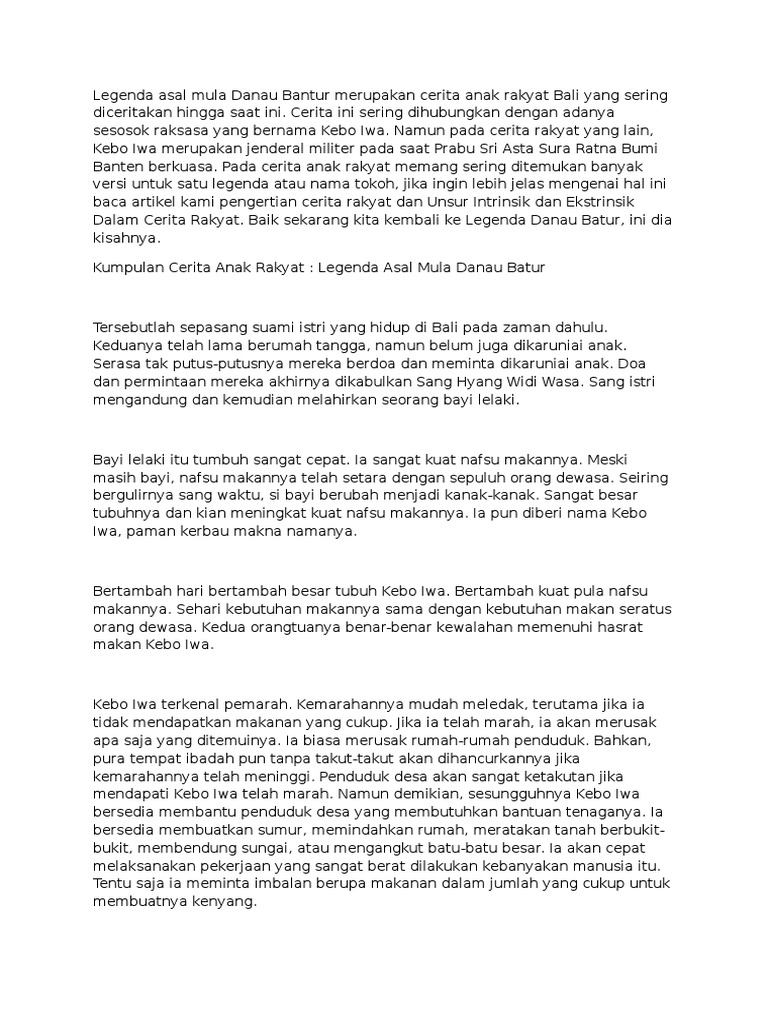 Legenda asal mula Danau Bantur merupakan cerita anak rakyat Bali yang sering diceritakan hingga saat ini. Cerita ini sering dihubungkan dengan adanya sesosok raksasa yang bernama Kebo Iwa. Namun pada cerita rakyat yang lain, Kebo Iwa merupakan jenderal militer pada saat Prabu Sri Asta Sura Ratna Bumi Banten berkuasa. Pada cerita anak rakyat memang sering ditemukan banyak versi untuk satu legenda atau nama tokoh, jika ingin lebih jelas mengenai hal ini baca artikel kami pengertian cerita rakyat dan Unsur Intrinsik dan Ekstrinsik Dalam Cerita Rakyat. Baik sekarang kita kembali ke Legenda Danau Batur, ini dia kisahnya.

Kumpulan Cerita Anak Rakyat : Legenda Asal Mula Danau Batur

Tersebutlah sepasang suami istri yang hidup di Bali pada zaman dahulu. Keduanya telah lama berumah tangga, namun belum juga dikaruniai anak. Serasa tak putus-putusnya mereka berdoa dan meminta dikaruniai anak. Doa dan permintaan mereka akhirnya dikabulkan Sang Hyang Widi Wasa. Sang istri mengandung dan kemudian melahirkan seorang bayi lelaki.

Bayi lelaki itu tumbuh sangat cepat. Ia sangat kuat nafsu makannya. Meski masih bayi, nafsu makannya telah setara dengan sepuluh orang dewasa. Seiring bergulirnya sang waktu, si bayi berubah menjadi kanak-kanak. Sangat besar tubuhnya dan kian meningkat kuat nafsu makannya. Ia pun diberi nama Kebo Iwa, paman kerbau makna namanya.

Bertambah hari bertambah besar tubuh Kebo Iwa. Bertambah kuat pula nafsu makannya. Sehari kebutuhan makannya sama dengan kebutuhan makan seratus orang dewasa. Kedua orangtuanya benar-benar kewalahan memenuhi hasrat makan Kebo Iwa.

Kebo Iwa terkenal pemarah. Kemarahannya mudah meledak, terutama jika ia tidak mendapatkan makanan yang cukup. Jika ia telah marah, ia akan merusak apa saja yang ditemuinya. Ia biasa merusak rumah-rumah penduduk. Bahkan, pura tempat ibadah pun tanpa takut-takut akan dihancurkannya jika kemarahannya telah meninggi. Penduduk desa akan sangat ketakutan jika mendapati Kebo Iwa telah marah. Namun demikian, sesungguhnya Kebo Iwa bersedia membantu penduduk desa yang membutuhkan bantuan tenaganya. Ia bersedia membuatkan sumur, memindahkan rumah, meratakan tanah berbukit-bukit, membendung sungai, atau mengangkut batu-batu besar. Ia akan cepat melaksanakan pekerjaan yang sangat berat dilakukan kebanyakan manusia itu. Tentu saja ia meminta imbalan berupa makanan dalam jumlah yang cukup untuk membuatnya kenyang.